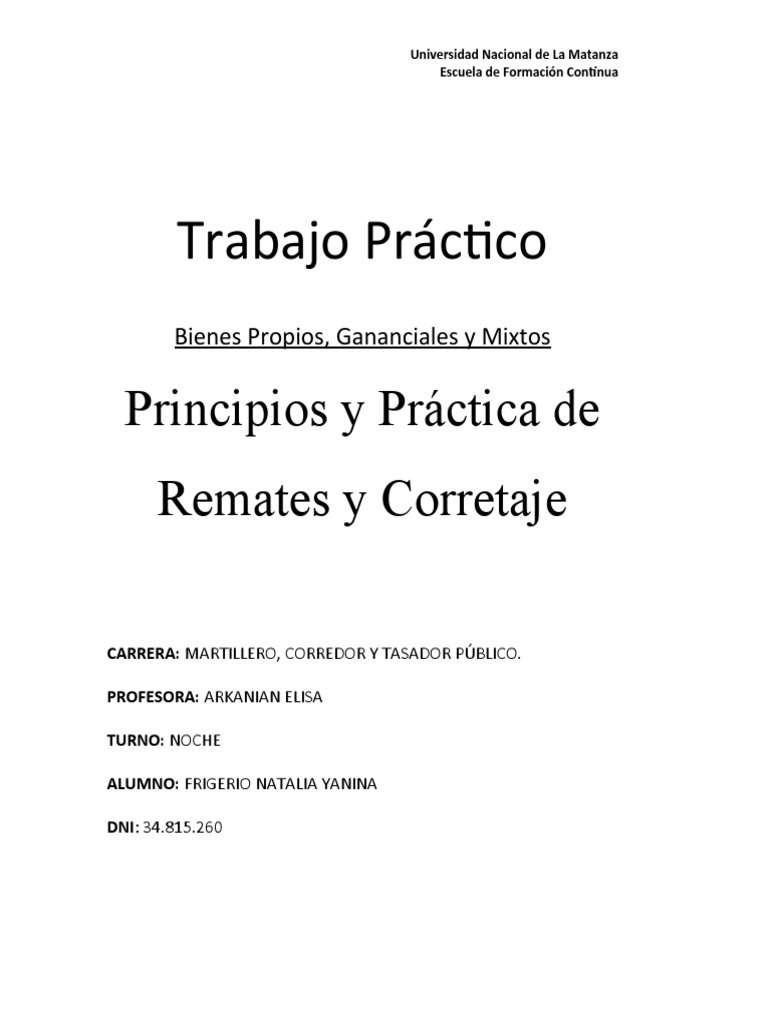 Universidad Nacional de La Matanza
Escuela de Formación Continua

Trabajo Práctico

Bienes Propios, Gananciales y Mixtos

Principios y Práctica de Remates y Corretaje

CARRERA: MARTILLERO, CORREDOR Y TASADOR PÚBLICO.

PROFESORA: ARKANIAN ELISA

TURNO: NOCHE

ALUMNO: FRIGERIO NATALIA YANINA

DNI: 34.815.260